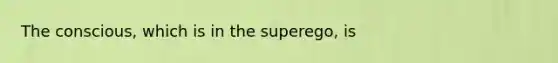 The conscious, which is in the superego, is